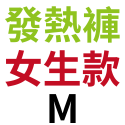 發熱褲
女生款
M